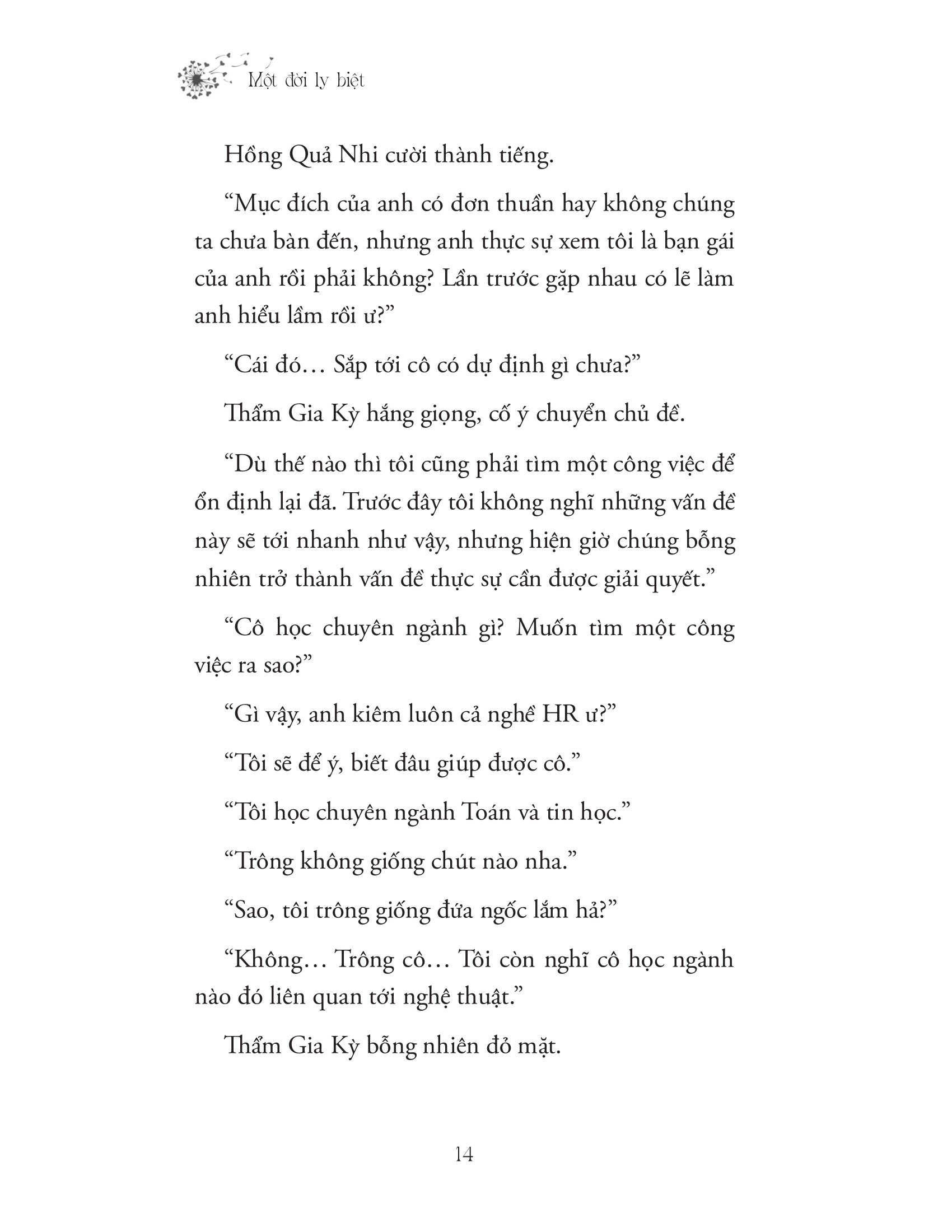 Một đời ly biệt

Hồng Quả Nhi cười thành tiếng.

“Mục đích của anh có đơn thuần hay không chúng ta chưa bàn đến, nhưng anh thực sự xem tôi là bạn gái của anh rồi phải không? Lần trước gặp nhau có lẽ làm anh hiểu lầm rồi ư?”

“Cái đó… Sắp tới cô có dự định gì chưa?”

Thẩm Gia Kỳ hắng giọng, cố ý chuyển chủ đề.

“Dù thế nào thì tôi cũng phải tìm một công việc để ổn định lại đã. Trước đây tôi không nghĩ những vấn đề này sẽ tới nhanh như vậy, nhưng hiện giờ chúng bỗng nhiên trở thành vấn đề thực sự cần được giải quyết.”

“Cô học chuyên ngành gì? Muốn tìm một công việc ra sao?”

“Gì vậy, anh kiêm luôn cả nghề HR ư?”

“Tôi sẽ để ý, biết đâu giúp được cô.”

“Tôi học chuyên ngành Toán và tin học.”

“Trông không giống chút nào nha.”

“Sao, tôi trông giống đứa ngốc lắm hả?”

“Không… Trông cô… Tôi còn nghĩ cô học ngành nào đó liên quan tới nghệ thuật.”

Thẩm Gia Kỳ bỗng nhiên đỏ mặt.

14